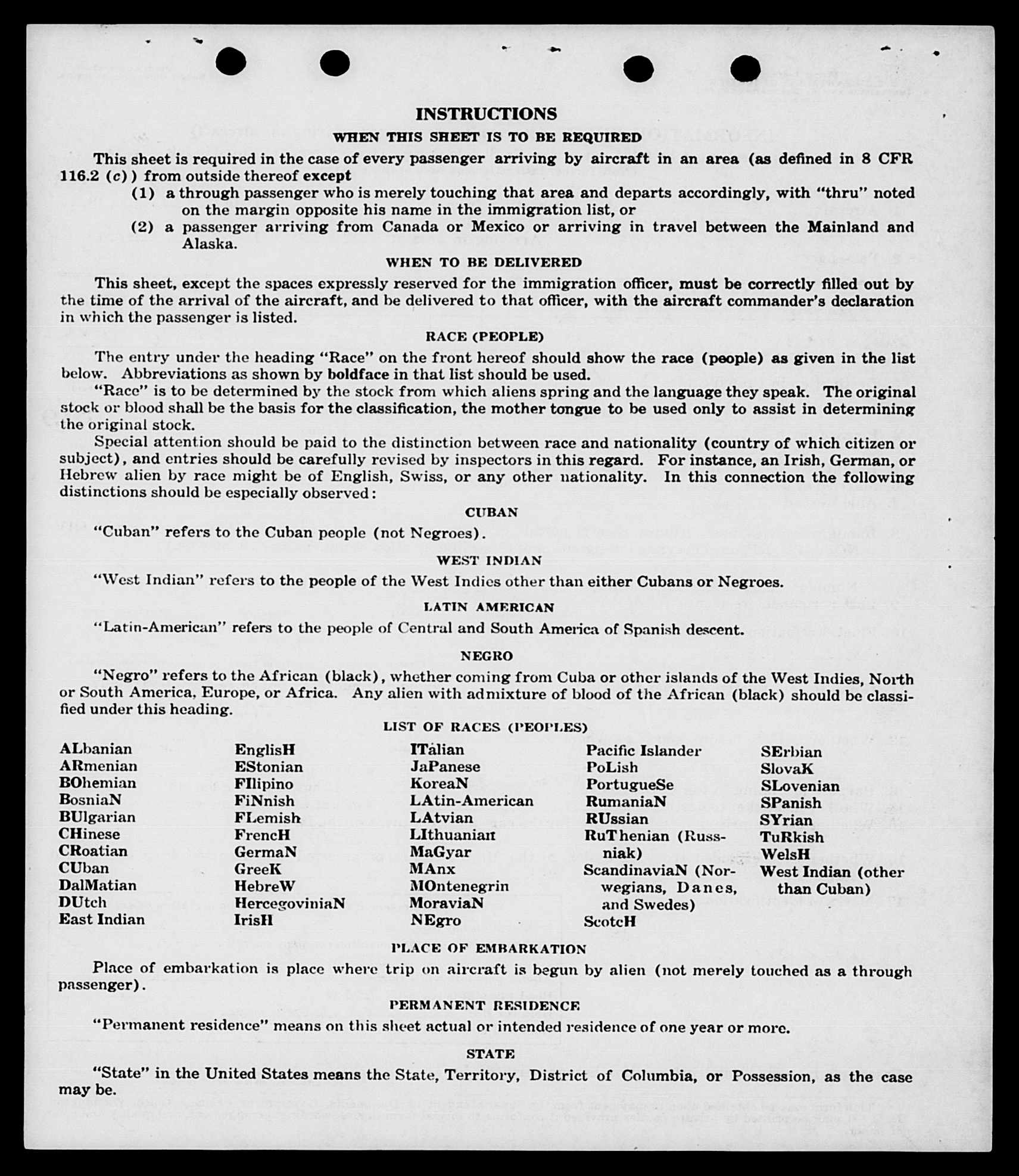 INSTRUCTIONS

WHEN THIS SHEET IS TO BE REQUIRED

This sheet is required in the case of every passenger arriving by aircraft in an area (as defined in 8 CFR 116.2 (c)) from outside thereof except

(1) a through passenger who is merely touching that area and departs accordingly, with "thru" noted on the margin opposite his name in the immigration list, or

(2) a passenger arriving from Canada or Mexico or arriving in travel between the Mainland and Alaska.

WHEN TO BE DELIVERED

This sheet, except the spaces expressly reserved for the immigration officer, must be correctly filled out by the time of the arrival of the aircraft, and be delivered to that officer, with the aircraft commander's declaration in which the passenger is listed.

RACE (PEOPLE)

The entry under the heading "Race" on the front hereof should show the race (people) as given in the list below. Abbreviations as shown by boldface in that list should be used.

"Race" is to be determined by the stock from which aliens spring and the language they speak. The original stock or blood shall be the basis for the classification, the mother tongue to be used only to assist in determining the original stock.

Special attention should be paid to the distinction between race and nationality (country of which citizen or subject), and entries should be carefully revised by inspectors in this regard. For instance, an Irish, German, or Hebrew alien by race might be of English, Swiss, or any other nationality. In this connection the following distinctions should be especially observed:

CUBAN

"Cuban" refers to the Cuban people (not Negroes).

WEST INDIAN

"West Indian" refers to the people of the West Indies other than either Cubans or Negroes.

LATIN AMERICAN

"Latin-American" refers to the people of Central and South America of Spanish descent.

NEGRO

"Negro" refers to the African (black), whether coming from Cuba or other islands of the West Indies, North or South America, Europe, or Africa. Any alien with admixture of blood of the African (black) should be classified under this heading.

LIST OF RACES (PEOPLES)

ALbanian
ARmenian
BOhemian
BosniaN
BUlgarian
CHinese
CRoatian
CUban
DalMatian
DUtch
East Indian

EnglisH
EStonian
FIlipino
FiNnish
FLemish
FrencH
GermaN
GreeK
HebreW
HercegoviniaN
IrisH

ITalian
JaPanese
KoreaN
LAtin-American
LAtvian
LIthuanian
MaGyar
MAnx
MOntenegrin
MoraviaN
NEgro

Pacific Islander
PoLish
PortugueSe
RumaniaN
RUssian
RuThenian (Russniak)
ScandinaviaN (Norwegians, Danes, and Swedes)
ScotcH

SErbian
SlovaK
SLovenian
SPanish
SYrian
TuRkish
WelsH
West Indian (other than Cuban)

PLACE OF EMBARKATION

Place of embarkation is place where trip on aircraft is begun by alien (not merely touched as a through passenger).

PERMANENT RESIDENCE

"Permanent residence" means on this sheet actual or intended residence of one year or more.

STATE

"State" in the United States means the State, Territory, District of Columbia, or Possession, as the case may be.